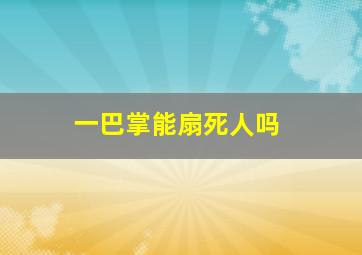 一巴掌能扇死人吗